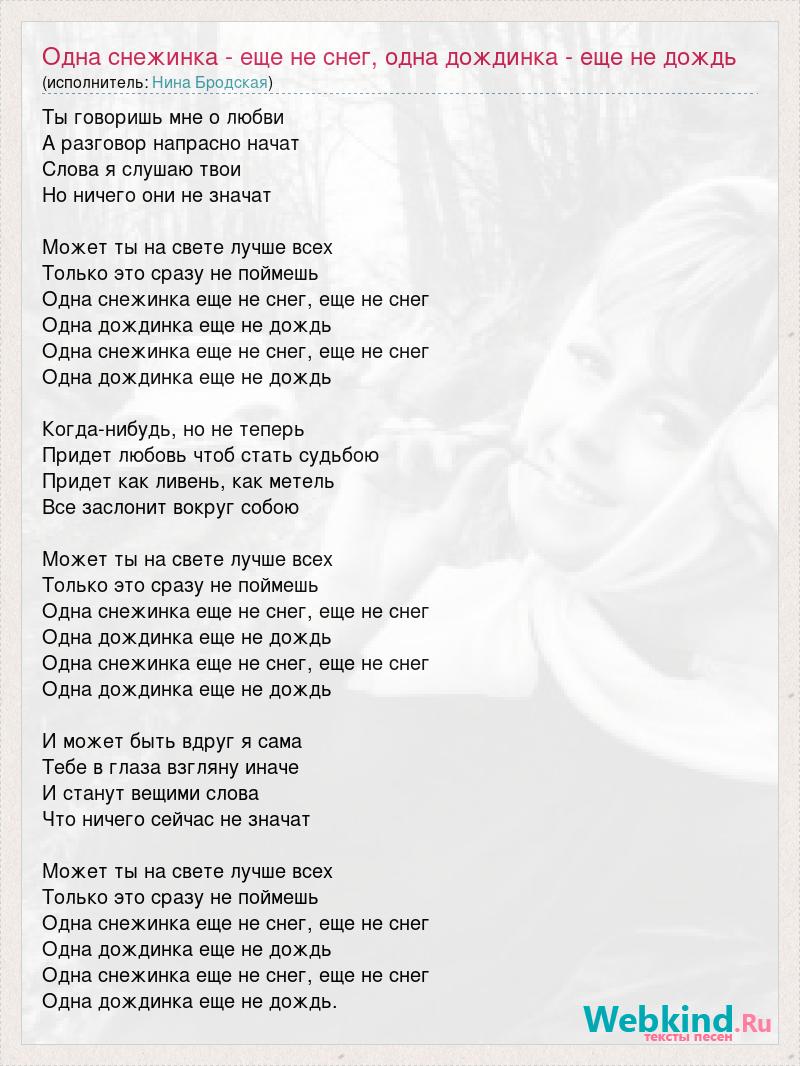 Одна снежинка - еще не снег, одна дождинка - еще не дождь
(исполнитель: Нина Бродская)

Ты говоришь мне о любви
А разговор напрасно начат
Слова я слушаю твои
Но ничего они не значат

Может ты на свете лучше всех
Только это сразу не поймешь
Одна снежинка еще не снег, еще не снег
Одна дождинка еще не дождь
Одна снежинка еще не снег, еще не снег
Одна дождинка еще не дождь

Когда-нибудь, но не теперь
Придет любовь чтоб стать судьбою
Придет как ливень, как метель
Все заслонит вокруг собою

Может ты на свете лучше всех
Только это сразу не поймешь
Одна снежинка еще не снег, еще не снег
Одна дождинка еще не дождь
Одна снежинка еще не снег, еще не снег
Одна дождинка еще не дождь

И может быть вдруг я сама
Тебе в глаза взгляну иначе
И станут вещими слова
Что ничего сейчас не значат

Может ты на свете лучше всех
Только это сразу не поймешь
Одна снежинка еще не снег, еще не снег
Одна дождинка еще не дождь
Одна снежинка еще не снег, еще не снег
Одна дождинка еще не дождь.

Webkind.Ru
тексты песен